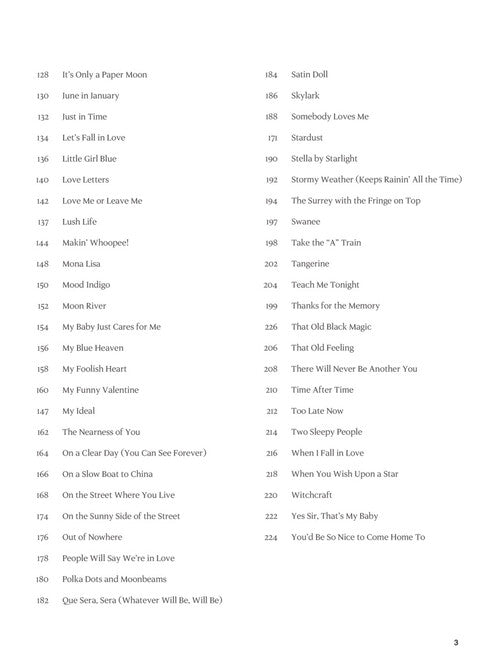 128 It's Only a Paper Moon
130 June in January
132 Just in Time
134 Let's Fall in Love
136 Little Girl Blue
140 Love Letters
142 Love Me or Leave Me
137 Lush Life
144 Makin' Whoopee!
148 Mona Lisa
150 Mood Indigo
152 Moon River
154 My Baby Just Cares for Me
156 My Blue Heaven
158 My Foolish Heart
160 My Funny Valentine
147 My Ideal
162 The Nearness of You
164 On a Clear Day (You Can See Forever)
166 On a Slow Boat to China
168 On the Street Where You Live
174 On the Sunny Side of the Street
176 Out of Nowhere
178 People Will Say We're in Love
180 Polka Dots and Moonbeams
182 Que Sera, Sera (Whatever Will Be, Will Be)

184 Satin Doll
186 Skylark
188 Somebody Loves Me
171 Stardust
190 Stella by Starlight
192 Stormy Weather (Keeps Rainin' All the Time)
194 The Surrey with the Fringe on Top
197 Swanee
198 Take the "A" Train
202 Tangerine
204 Teach Me Tonight
199 Thanks for the Memory
226 That Old Black Magic
206 That Old Feeling
208 There Will Never Be Another You
210 Time After Time
212 Too Late Now
214 Two Sleepy People
216 When I Fall in Love
218 When You Wish Upon a Star
220 Witchcraft
222 Yes Sir, That's My Baby
224 You'd Be So Nice to Come Home To

3